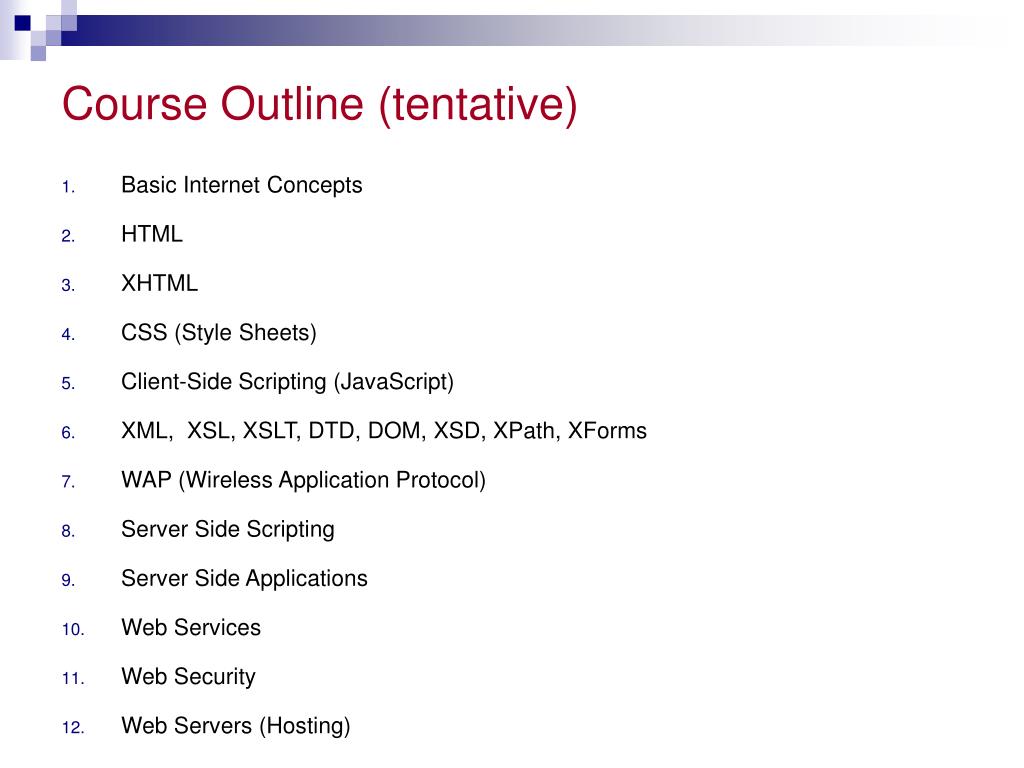 Course Outline (tentative)

1. Basic Internet Concepts
2. HTML
3. XHTML
4. CSS (Style Sheets)
5. Client-Side Scripting (JavaScript)
6. XML, XSL, XSLT, DTD, DOM, XSD, XPath, XForms
7. WAP (Wireless Application Protocol)
8. Server Side Scripting
9. Server Side Applications
10. Web Services
11. Web Security
12. Web Servers (Hosting)